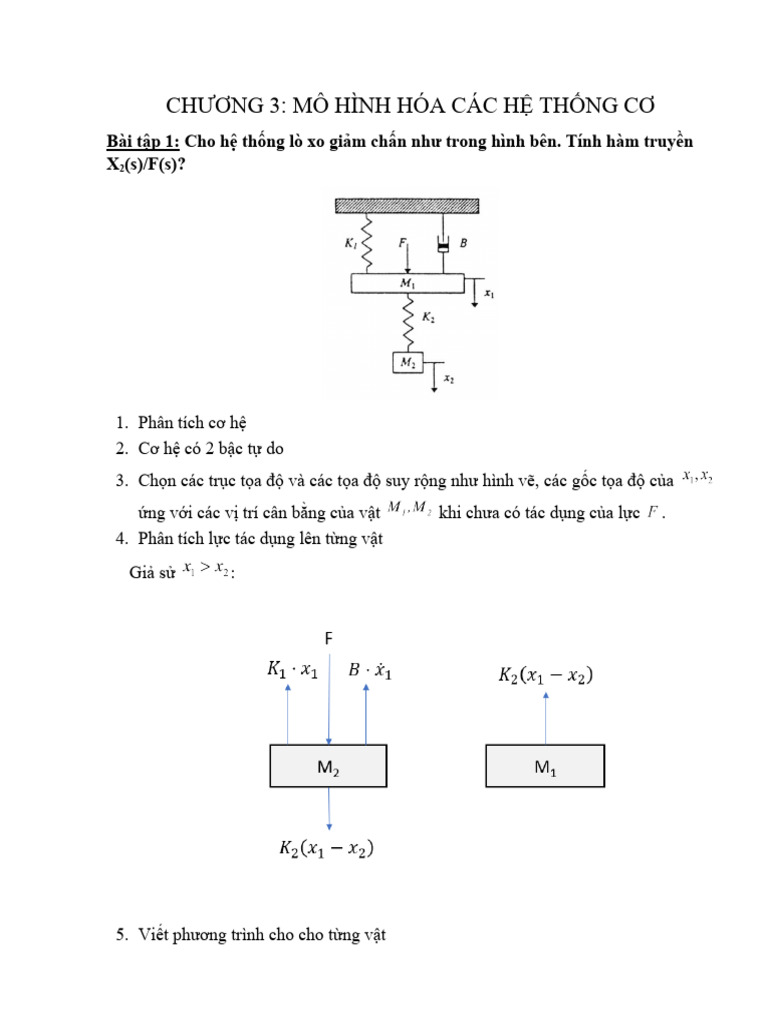 CHƯƠNG 3: MÔ HÌNH HÓA CÁC HỆ THỐNG CƠ

Bài tập 1: Cho hệ thống lò xo giảm chấn như trong hình bên. Tính hàm truyền $X_2(s)/F(s)$?

$K_1$ $F$ $B$ $M_1$ $x_1$ $K_2$ $M_2$ $x_2$

1. Phân tích cơ hệ
2. Cơ hệ có 2 bậc tự do
3. Chọn các trục tọa độ và các tọa độ suy rộng như hình vẽ, các gốc tọa độ của $x_1, x_2$ ứng với các vị trí cân bằng của vật $M_1, M_2$ khi chưa có tác dụng của lực $F$.
4. Phân tích lực tác dụng lên từng vật

Giả sử $x_1 > x_2$:

F

$K_1 \cdot x_1$ $B \cdot \dot{x}_1$

$M_2$

$K_2(x_1 - x_2)$

$K_2(x_1 - x_2)$

$M_1$

5. Viết phương trình cho cho từng vật